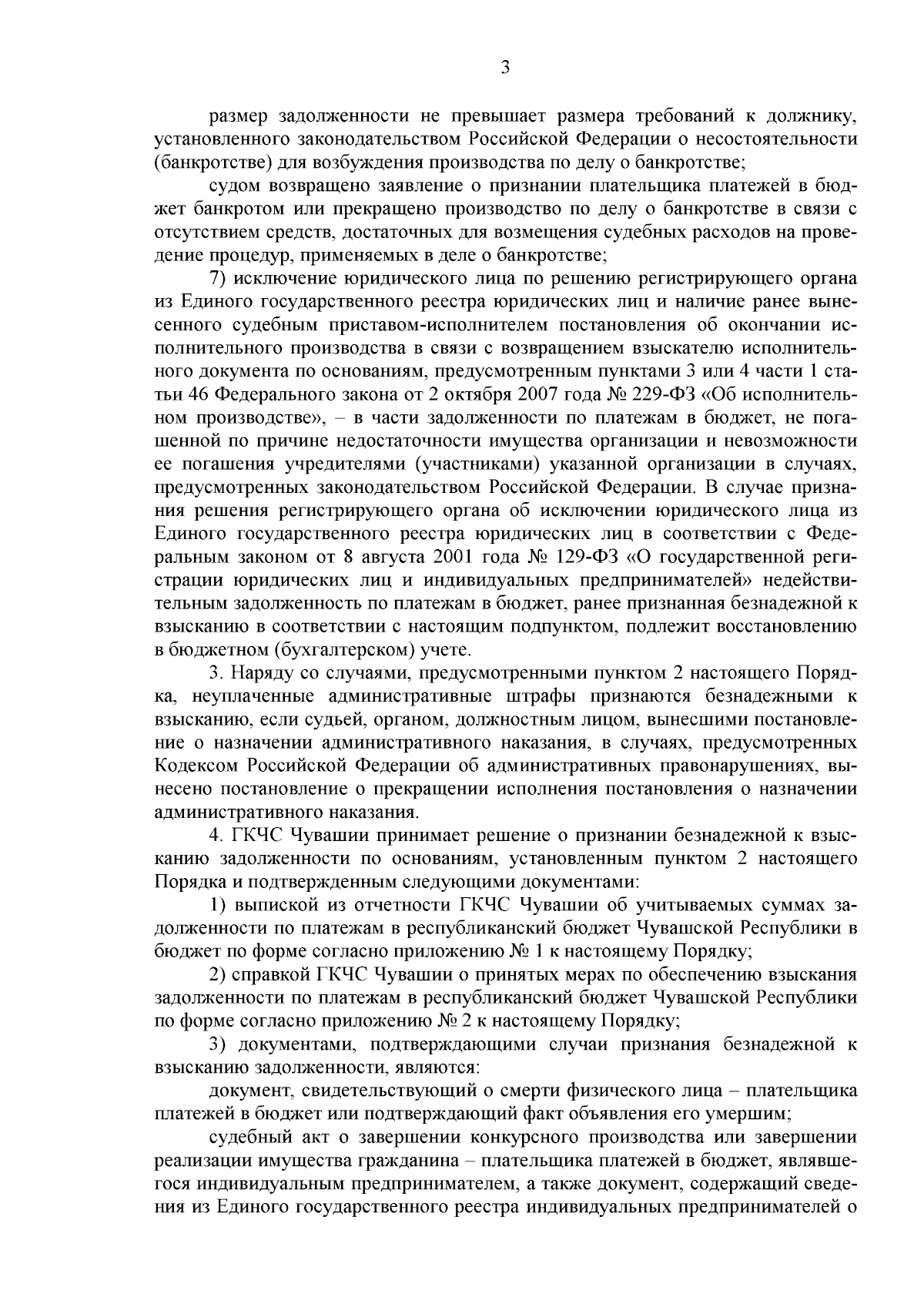 3

размер задолженности не превышает размера требований к должнику, установленного законодательством Российской Федерации о несостоятельности (банкротстве) для возбуждения производства по делу о банкротстве;

судом возвращено заявление о признании плательщика платежей в бюджет банкротом или прекращено производство по делу о банкротстве в связи с отсутствием средств, достаточных для возмещения судебных расходов на проведение процедур, применяемых в деле о банкротстве;

7) исключение юридического лица по решению регистрирующего органа из Единого государственного реестра юридических лиц и наличие ранее вынесенного судебным приставом-исполнителем постановления об окончании исполнительного производства в связи с возвращением взыскателю исполнительного документа по основаниям, предусмотренным пунктами 3 или 4 части 1 статьи 46 Федерального закона от 2 октября 2007 года № 229-ФЗ «Об исполнительном производстве», – в части задолженности по платежам в бюджет, не погашенной по причине недостаточности имущества организации и невозможности ее погашения учредителями (участниками) указанной организации в случаях, предусмотренных законодательством Российской Федерации. В случае признания решения регистрирующего органа об исключении юридического лица из Единого государственного реестра юридических лиц в соответствии с Федеральным законом от 8 августа 2001 года № 129-ФЗ «О государственной регистрации юридических лиц и индивидуальных предпринимателей» недействительным задолженность по платежам в бюджет, ранее признанная безнадежной к взысканию в соответствии с настоящим подпунктом, подлежит восстановлению в бюджетном (бухгалтерском) учете.

3. Наряду со случаями, предусмотренными пунктом 2 настоящего Порядка, неуплаченные административные штрафы признаются безнадежными к взысканию, если судьей, органом, должностным лицом, вынесшими постановление о назначении административного наказания, в случаях, предусмотренных Кодексом Российской Федерации об административных правонарушениях, вынесено постановление о прекращении исполнения постановления о назначении административного наказания.

4. ГКЧС Чувашии принимает решение о признании безнадежной к взысканию задолженности по основаниям, установленным пунктом 2 настоящего Порядка и подтвержденным следующими документами:

1) выпиской из отчетности ГКЧС Чувашии об учитываемых суммах задолженности по платежам в республиканский бюджет Чувашской Республики в бюджет по форме согласно приложению № 1 к настоящему Порядку;

2) справкой ГКЧС Чувашии о принятых мерах по обеспечению взыскания задолженности по платежам в республиканский бюджет Чувашской Республики по форме согласно приложению № 2 к настоящему Порядку;

3) документами, подтверждающими случаи признания безнадежной к взысканию задолженности, являются:

документ, свидетельствующий о смерти физического лица – плательщика платежей в бюджет или подтверждающий факт объявления его умершим;

судебный акт о завершении конкурсного производства или завершении реализации имущества гражданина – плательщика платежей в бюджет, являвшегося индивидуальным предпринимателем, а также документ, содержащий сведения из Единого государственного реестра индивидуальных предпринимателей о